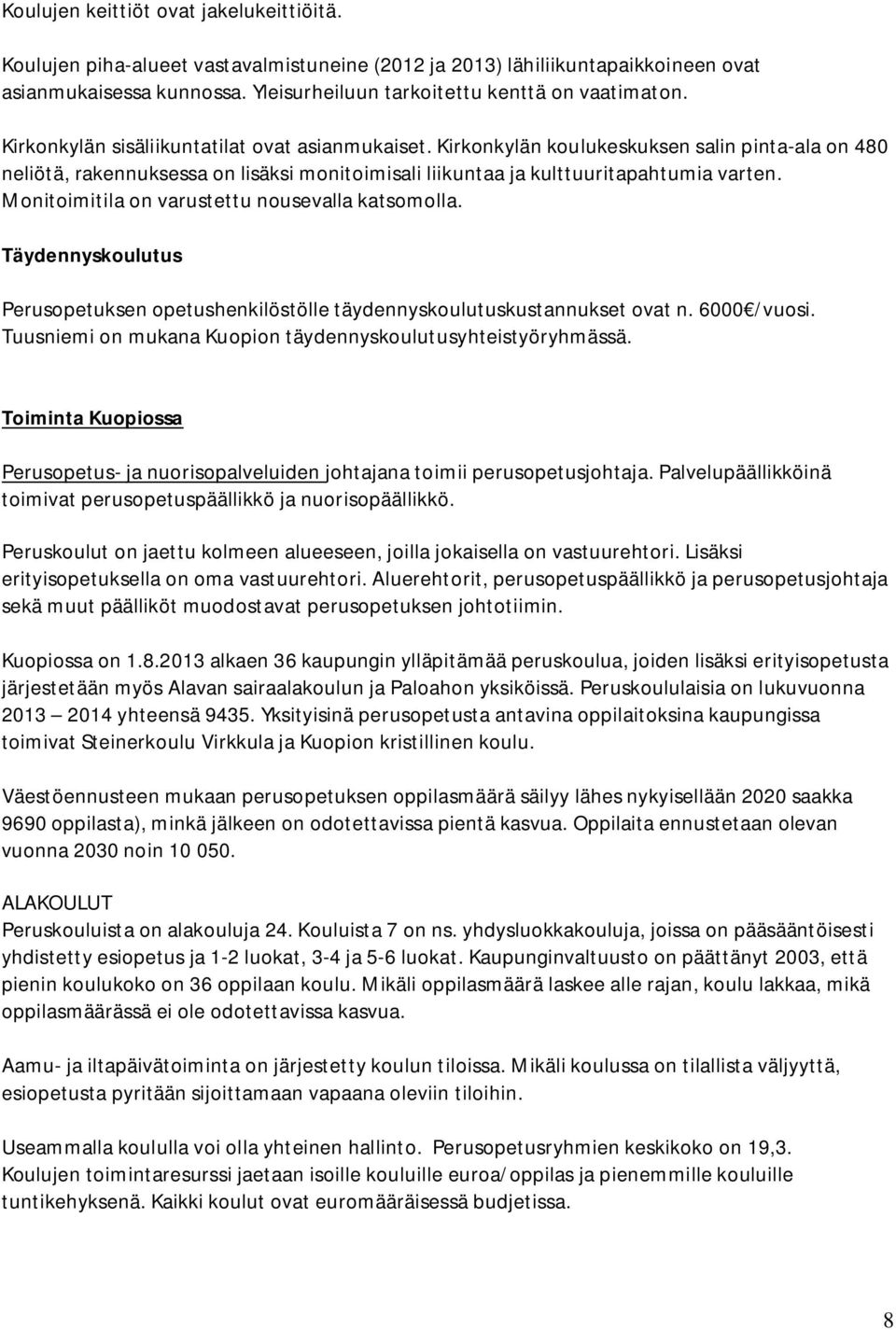 Koulujen keittiöt ovat jakelukeittiöitä.

Koulujen piha-alueet vastavalmistuneine (2012 ja 2013) lähiliikuntapaikkoineen ovat asianmukaisessa kunnossa. Yleisurheiluun tarkoitettu kenttä on vaatimaton.

Kirkonkylän sisäliikuntatilat ovat asianmukaiset. Kirkonkylän koulukeskuksen salin pinta-ala on 480 neliötä, rakennuksessa on lisäksi monitoimisali liikuntaa ja kulttuuritapahtumia varten. Monitoimitila on varustettu nousevalla katsomolla.

Täydennyskoulutus

Perusopetuksen opetushenkilöstölle täydennyskoulutuskustannukset ovat n. 6000€/vuosi. Tuusniemi on mukana Kuopion täydennyskoulutusyhteistyöryhmässä.

Toiminta Kuopiossa

Perusopetus- ja nuorisopalveluiden johtajana toimii perusopetusjohtaja. Palvelupäällikköinä toimivat perusopetuspäällikkö ja nuorisopäällikkö.

Peruskoulut on jaettu kolmeen alueeseen, joilla jokaisella on vastuurehtori. Lisäksi erityisopetuksella on oma vastuurehtori. Aluerehtorit, perusopetuspäällikkö ja perusopetusjohtaja sekä muut päälliköt muodostavat perusopetuksen johtotiimin.

Kuopiossa on 1.8.2013 alkaen 36 kaupungin ylläpitämää peruskoulua, joiden lisäksi erityisopetusta järjestetään myös Alavan sairaalakoulun ja Paloahon yksiköissä. Peruskoululaisia on lukuvuonna 2013 – 2014 yhteensä 9435. Yksityisinä perusopetusta antavina oppilaitoksina kaupungissa toimivat Steinerkoulu Virkkula ja Kuopion kristillinen koulu.

Väestöennusteen mukaan perusopetuksen oppilasmäärä säilyy lähes nykyisellään 2020 saakka 9690 oppilasta), minkä jälkeen on odotettavissa pientä kasvua. Oppilaita ennustetaan olevan vuonna 2030 noin 10 050.

ALAKOULUT
Peruskouluista on alakouluja 24. Kouluista 7 on ns. yhdysluokkakouluja, joissa on pääsääntöisesti yhdistetty esiopetus ja 1-2 luokat, 3-4 ja 5-6 luokat. Kaupunginvaltuusto on päättänyt 2003, että pienin koulukoko on 36 oppilaan koulu. Mikäli oppilasmäärä laskee alle rajan, koulu lakkaa, mikä oppilasmäärässä ei ole odotettavissa kasvua.

Aamu- ja iltapäivätoiminta on järjestetty koulun tiloissa. Mikäli koulussa on tilallista väljyyttä, esiopetusta pyritään sijoittamaan vapaana oleviin tiloihin.

Useammalla koululla voi olla yhteinen hallinto. Perusopetusryhmien keskikoko on 19,3. Koulujen toimintaresurssi jaetaan isoille kouluille euroa/oppilas ja pienemmille kouluille tuntikehyksenä. Kaikki koulut ovat euromääräisessä budjetissa.

8